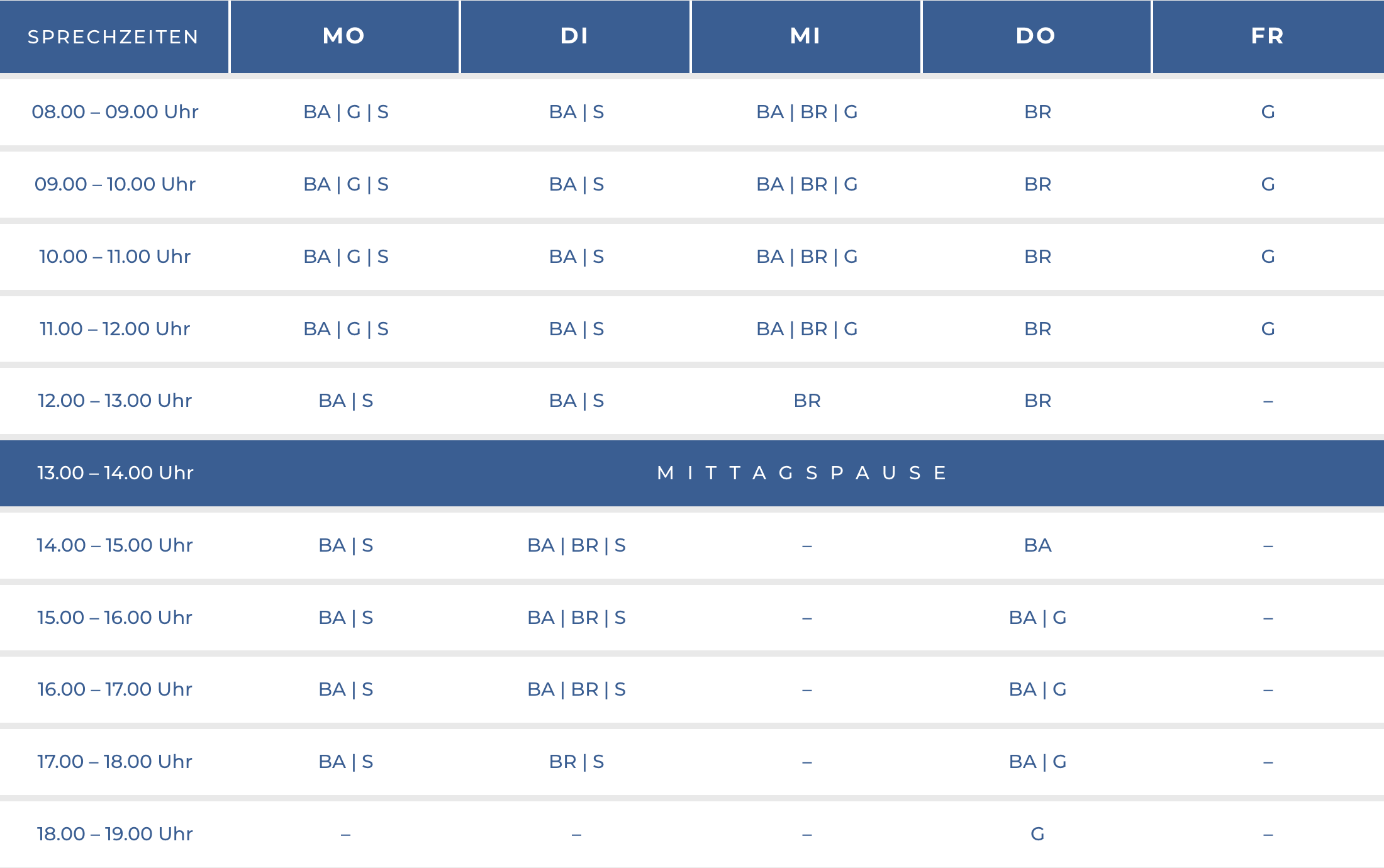 | SPRECHZEITEN | MO | DI | MI | DO | FR |
|---|---|---|---|---|---|
| 08.00 – 09.00 Uhr | BA \| G \| S | BA \| S | BA \| BR \| G | BR | G |
| 09.00 – 10.00 Uhr | BA \| G \| S | BA \| S | BA \| BR \| G | BR | G |
| 10.00 – 11.00 Uhr | BA \| G \| S | BA \| S | BA \| BR \| G | BR | G |
| 11.00 – 12.00 Uhr | BA \| G \| S | BA \| S | BA \| BR \| G | BR | G |
| 12.00 – 13.00 Uhr | BA \| S | BA \| S | BR | BR | – |
| 13.00 – 14.00 Uhr | MITTAGSPAUSE | | | | |
| 14.00 – 15.00 Uhr | BA \| S | BA \| BR \| S | – | BA | – |
| 15.00 – 16.00 Uhr | BA \| S | BA \| BR \| S | – | BA \| G | – |
| 16.00 – 17.00 Uhr | BA \| S | BA \| BR \| S | – | BA \| G | – |
| 17.00 – 18.00 Uhr | BA \| S | BR \| S | – | BA \| G | – |
| 18.00 – 19.00 Uhr | – | – | – | G | – |